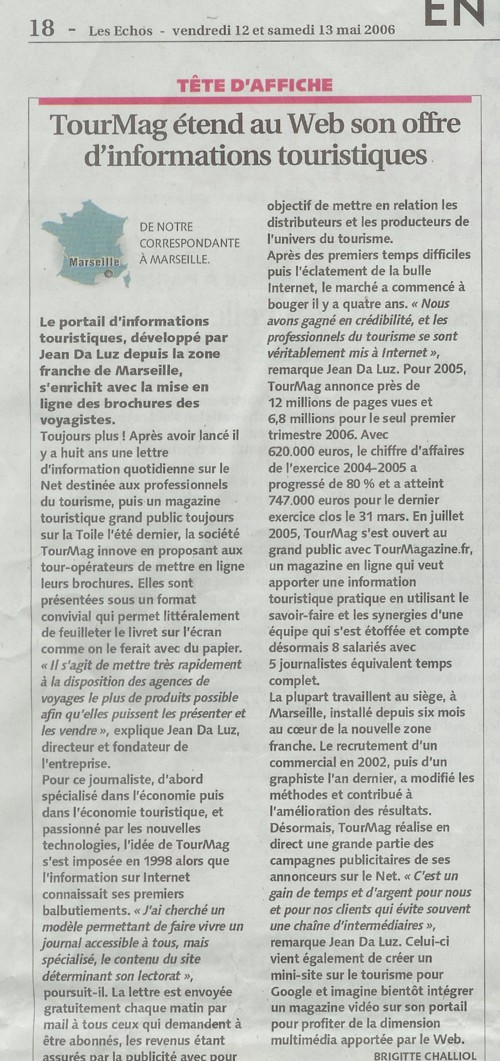 18 - Les Echos - vendredi 12 et samedi 13 mai 2006

EN

TÊTE D'AFFICHE

TourMag étend au Web son offre d'informations touristiques

Marseille

DE NOTRE CORRESPONDANTE À MARSEILLE.

Le portail d'informations touristiques, développé par Jean Da Luz depuis la zone franche de Marseille, s'enrichit avec la mise en ligne des brochures des voyagistes.

Toujours plus ! Après avoir lancé il y a huit ans une lettre d'information quotidienne sur le Net destinée aux professionnels du tourisme, puis un magazine touristique grand public toujours sur la Toile l'été dernier, la société TourMag innove en proposant aux tour-opérateurs de mettre en ligne leurs brochures. Elles sont présentées sous un format convivial qui permet littéralement de feuilleter le livret sur l'écran comme on le ferait avec du papier. « Il s'agit de mettre très rapidement à la disposition des agences de voyages le plus de produits possible afin qu'elles puissent les présenter et les vendre », explique Jean Da Luz, directeur et fondateur de l'entreprise.

Pour ce journaliste, d'abord spécialisé dans l'économie puis dans l'économie touristique, et passionné par les nouvelles technologies, l'idée de TourMag s'est imposée en 1998 alors que l'information sur Internet connaissait ses premiers balbutiements. « J'ai cherché un modèle permettant de faire vivre un journal accessible à tous, mais spécialisé, le contenu du site déterminant son lectorat », poursuit-il. La lettre est envoyée gratuitement chaque matin par mail à tous ceux qui demandent à être abonnés, les revenus étant assurés par la publicité avec pour objectif de mettre en relation les distributeurs et les producteurs de l'univers du tourisme.

Après des premiers temps difficiles puis l'éclatement de la bulle Internet, le marché a commencé à bouger il y a quatre ans. « Nous avons gagné en crédibilité, et les professionnels du tourisme se sont véritablement mis à Internet », remarque Jean Da Luz. Pour 2005, TourMag annonce près de 12 millions de pages vues et 6,8 millions pour le seul premier trimestre 2006. Avec 620.000 euros, le chiffre d'affaires de l'exercice 2004-2005 a progressé de 80 % et a atteint 747.000 euros pour le dernier exercice clos le 31 mars. En juillet 2005, TourMag s'est ouvert au grand public avec TourMagazine.fr, un magazine en ligne qui veut apporter une information touristique pratique en utilisant le savoir-faire et les synergies d'une équipe qui s'est étoffée et compte désormais 8 salariés avec 5 journalistes équivalent temps complet.

La plupart travaillent au siège, à Marseille, installé depuis six mois au cœur de la nouvelle zone franche. Le recrutement d'un commercial en 2002, puis d'un graphiste l'an dernier, a modifié les méthodes et contribué à l'amélioration des résultats. Désormais, TourMag réalise en direct une grande partie des campagnes publicitaires de ses annonceurs sur le Net. « C'est un gain de temps et d'argent pour nous et pour nos clients qui évite souvent une chaîne d'intermédiaires », remarque Jean Da Luz. Celui-ci vient également de créer un mini-site sur le tourisme pour Google et imagine bientôt intégrer un magazine vidéo sur son portail pour profiter de la dimension multimédia apportée par le Web.

BRIGITTE CHALLIOL